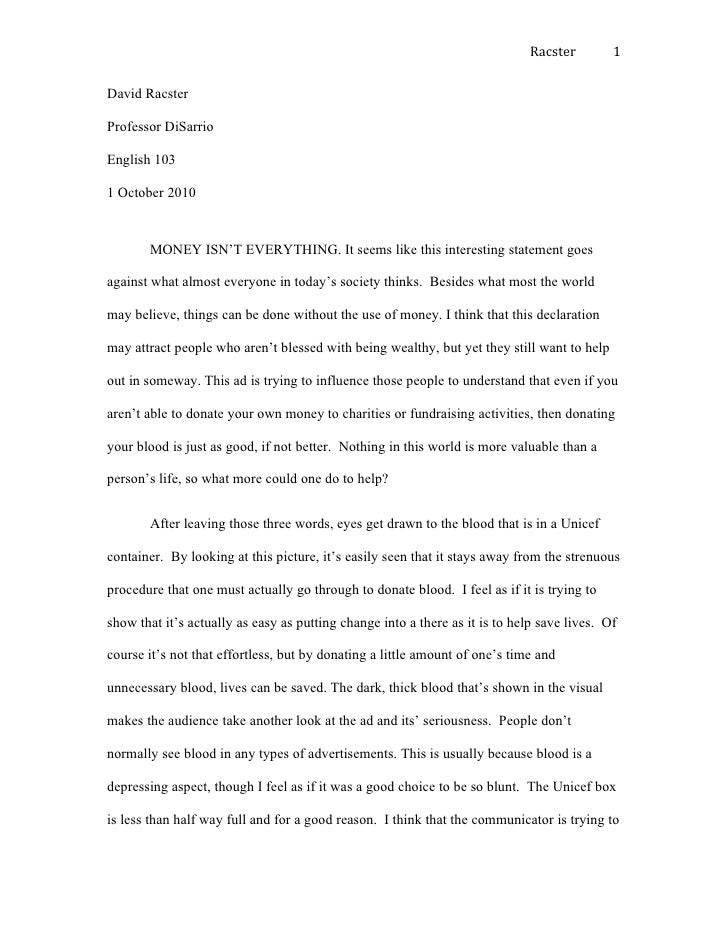 Racster 1

David Racster

Professor DiSarrio

English 103

1 October 2010

MONEY ISN'T EVERYTHING. It seems like this interesting statement goes against what almost everyone in today's society thinks. Besides what most the world may believe, things can be done without the use of money. I think that this declaration may attract people who aren't blessed with being wealthy, but yet they still want to help out in someway. This ad is trying to influence those people to understand that even if you aren't able to donate your own money to charities or fundraising activities, then donating your blood is just as good, if not better. Nothing in this world is more valuable than a person's life, so what more could one do to help?

After leaving those three words, eyes get drawn to the blood that is in a Unicef container. By looking at this picture, it's easily seen that it stays away from the strenuous procedure that one must actually go through to donate blood. I feel as if it is trying to show that it's actually as easy as putting change into a there as it is to help save lives. Of course it's not that effortless, but by donating a little amount of one's time and unnecessary blood, lives can be saved. The dark, thick blood that's shown in the visual makes the audience take another look at the ad and its' seriousness. People don't normally see blood in any types of advertisements. This is usually because blood is a depressing aspect, though I feel as if it was a good choice to be so blunt. The Unicef box is less than half way full and for a good reason. I think that the communicator is trying to